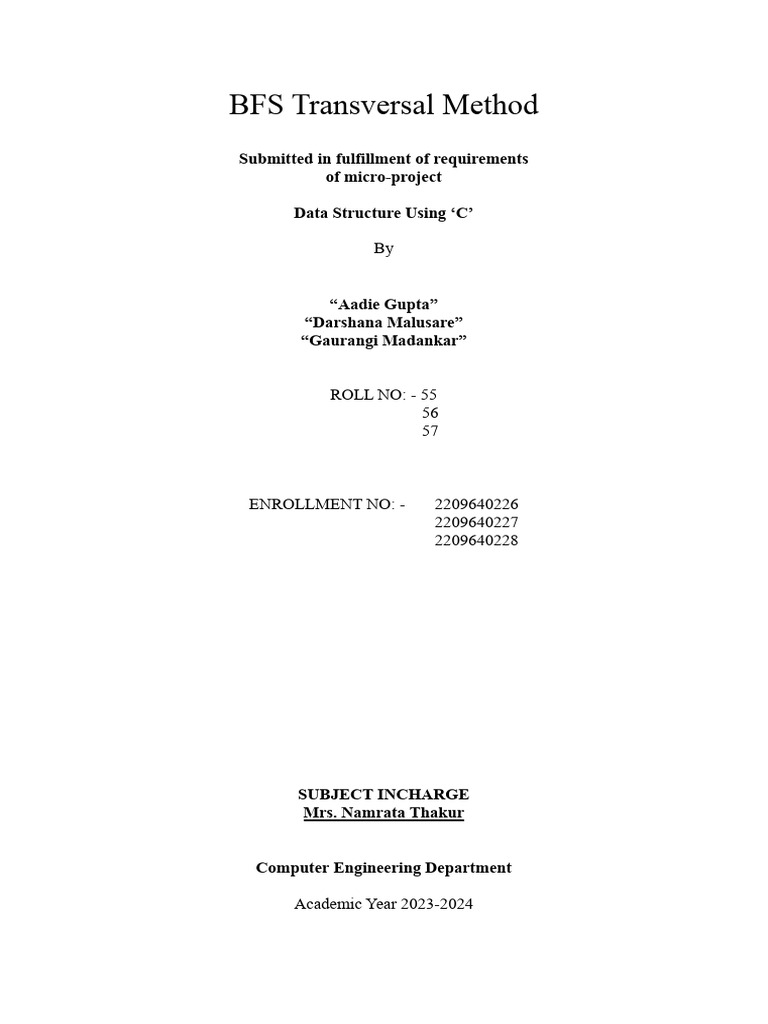 BFS Transversal Method

Submitted in fulfillment of requirements of micro-project

Data Structure Using ‘C’

By

“Aadie Gupta”
“Darshana Malusare”
“Gaurangi Madankar”

ROLL NO: - 55
56
57

ENROLLMENT NO: - 2209640226
2209640227
2209640228

SUBJECT INCHARGE
Mrs. Namrata Thakur

Computer Engineering Department

Academic Year 2023-2024